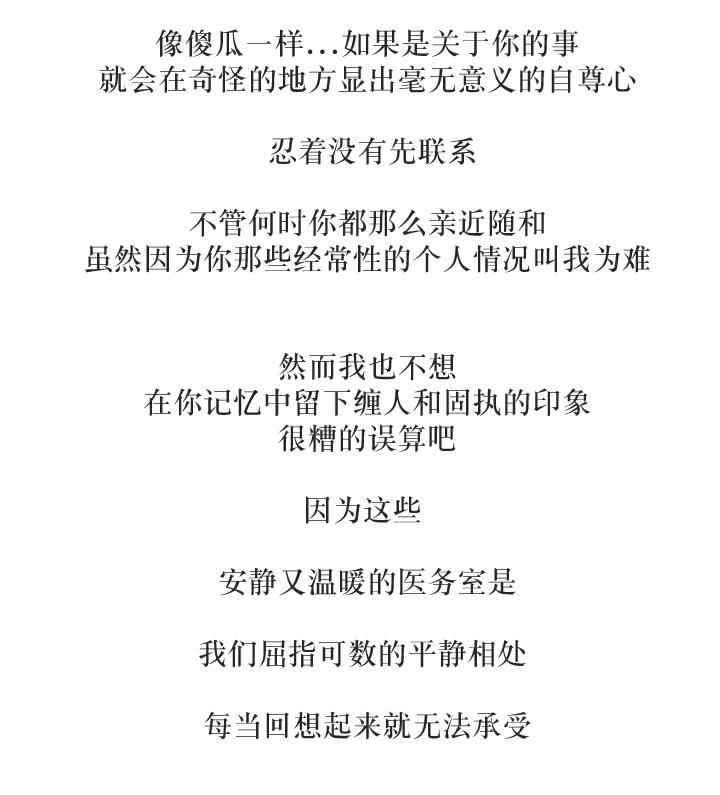 像傻瓜一样…如果是关于你的事
就会在奇怪的地方显出毫无意义的自尊心

忍着没有先联系

不管何时你都那么亲近随和
虽然因为你那些经常性的个人情况叫我为难

然而我也不想
在你记忆中留下缠人和固执的印象
很糟的误算吧

因为这些

安静又温暖的医务室是

我们屈指可数的平静相处

每当回想起来就无法承受